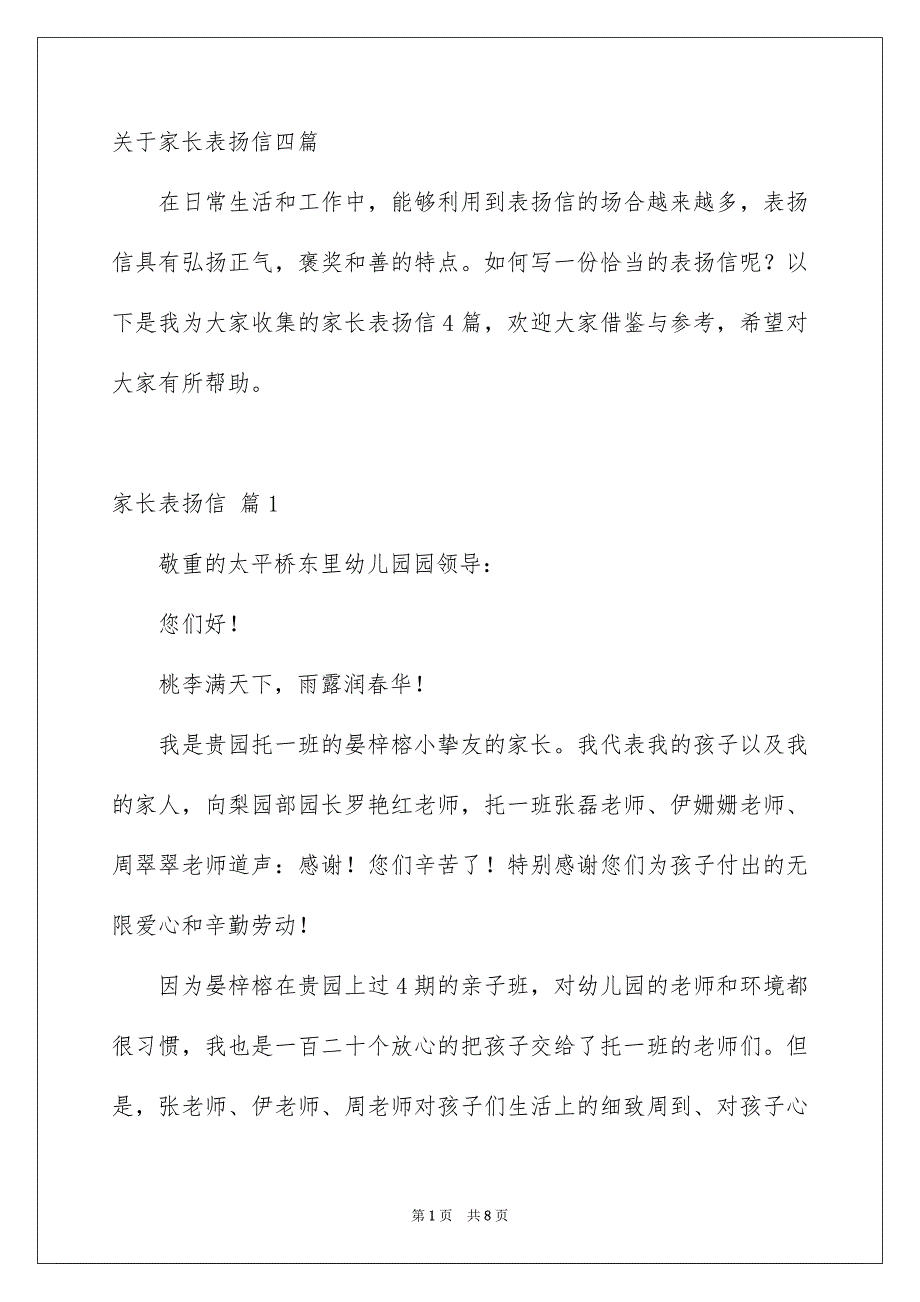 关于家长表扬信四篇

在日常生活和工作中，能够利用到表扬信的场合越来越多，表扬信具有弘扬正气，褒奖和善的特点。如何写一份恰当的表扬信呢？以下是我为大家收集的家长表扬信4篇，欢迎大家借鉴与参考，希望对大家有所帮助。

家长表扬信 篇1

敬重的太平桥东里幼儿园园领导：

您们好！

桃李满天下，雨露润春华！

我是贵园托一班的晏梓榕小挚友的家长。我代表我的孩子以及我的家人，向梨园部园长罗艳红老师，托一班张磊老师、伊姗姗老师、周翠翠老师道声：感谢！您们辛苦了！特别感谢您们为孩子付出的无限爱心和辛勤劳动！

因为晏梓榕在贵园上过4期的亲子班，对幼儿园的老师和环境都很习惯，我也是一百二十个放心的把孩子交给了托一班的老师们。但是，张老师、伊老师、周老师对孩子们生活上的细致周到、对孩子心

第1页 共8页